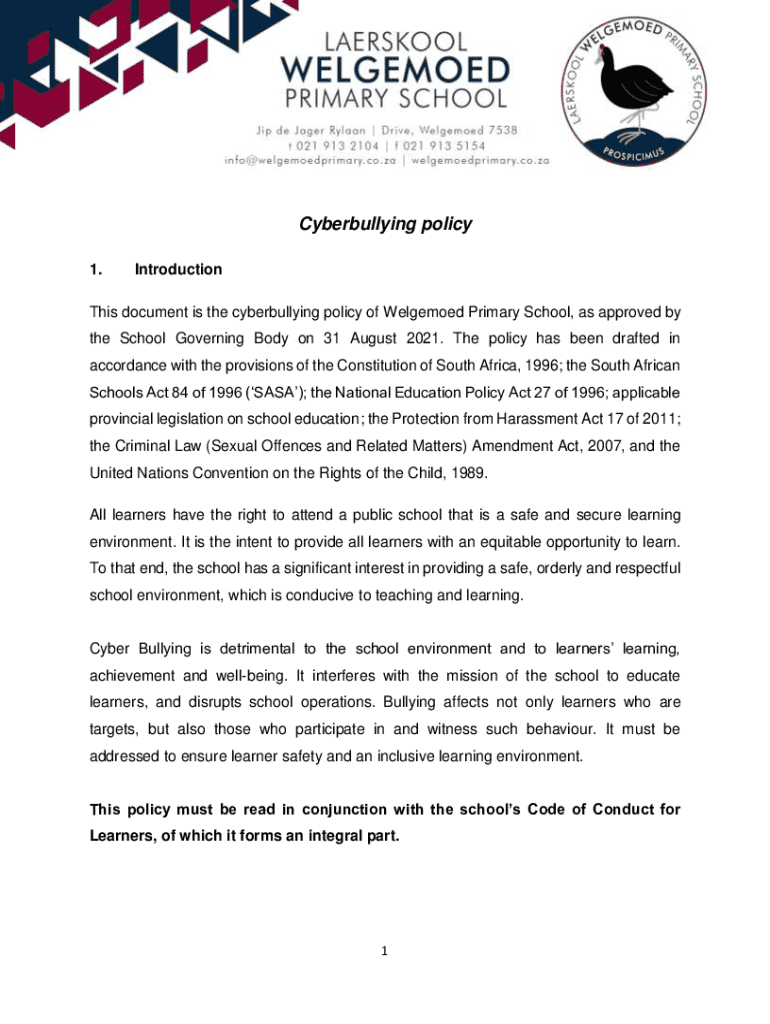 LAERSKOOL
WELGEMOED
PRIMARY SCHOOL

Jip de Jager Rylaan | Drive, Welgemoed 7538
t 021 913 2104 | f 021 913 5154
info@welgemoedprimary.co.za | welgemoedprimary.co.za

LAERSKOOL WELGEMOED PRIMARY SCHOOL
PROSPICIMUS

Cyberbullying policy

1. Introduction

This document is the cyberbullying policy of Welgemoed Primary School, as approved by the School Governing Body on 31 August 2021. The policy has been drafted in accordance with the provisions of the Constitution of South Africa, 1996; the South African Schools Act 84 of 1996 ('SASA'); the National Education Policy Act 27 of 1996; applicable provincial legislation on school education; the Protection from Harassment Act 17 of 2011; the Criminal Law (Sexual Offences and Related Matters) Amendment Act, 2007, and the United Nations Convention on the Rights of the Child, 1989.

All learners have the right to attend a public school that is a safe and secure learning environment. It is the intent to provide all learners with an equitable opportunity to learn. To that end, the school has a significant interest in providing a safe, orderly and respectful school environment, which is conducive to teaching and learning.

Cyber Bullying is detrimental to the school environment and to learners' learning, achievement and well-being. It interferes with the mission of the school to educate learners, and disrupts school operations. Bullying affects not only learners who are targets, but also those who participate in and witness such behaviour. It must be addressed to ensure learner safety and an inclusive learning environment.

This policy must be read in conjunction with the school's Code of Conduct for Learners, of which it forms an integral part.

1